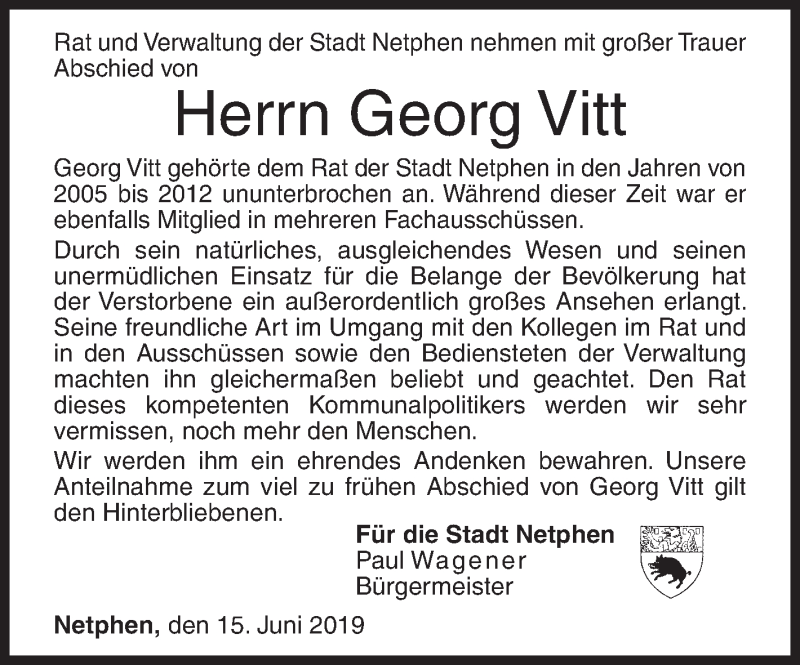 Rat und Verwaltung der Stadt Netphen nehmen mit großer Trauer Abschied von

Herrn Georg Vitt

Georg Vitt gehörte dem Rat der Stadt Netphen in den Jahren von 2005 bis 2012 ununterbrochen an. Während dieser Zeit war er ebenfalls Mitglied in mehreren Fachausschüssen.

Durch sein natürliches, ausgleichendes Wesen und seinen unermüdlichen Einsatz für die Belange der Bevölkerung hat der Verstorbene ein außerordentlich großes Ansehen erlangt. Seine freundliche Art im Umgang mit den Kollegen im Rat und in den Ausschüssen sowie den Bediensteten der Verwaltung machten ihn gleichermaßen beliebt und geachtet. Den Rat dieses kompetenten Kommunalpolitikers werden wir sehr vermissen, noch mehr den Menschen.

Wir werden ihm ein ehrendes Andenken bewahren. Unsere Anteilnahme zum viel zu frühen Abschied von Georg Vitt gilt den Hinterbliebenen.

Für die Stadt Netphen
Paul Wagener
Bürgermeister

Netphen, den 15. Juni 2019